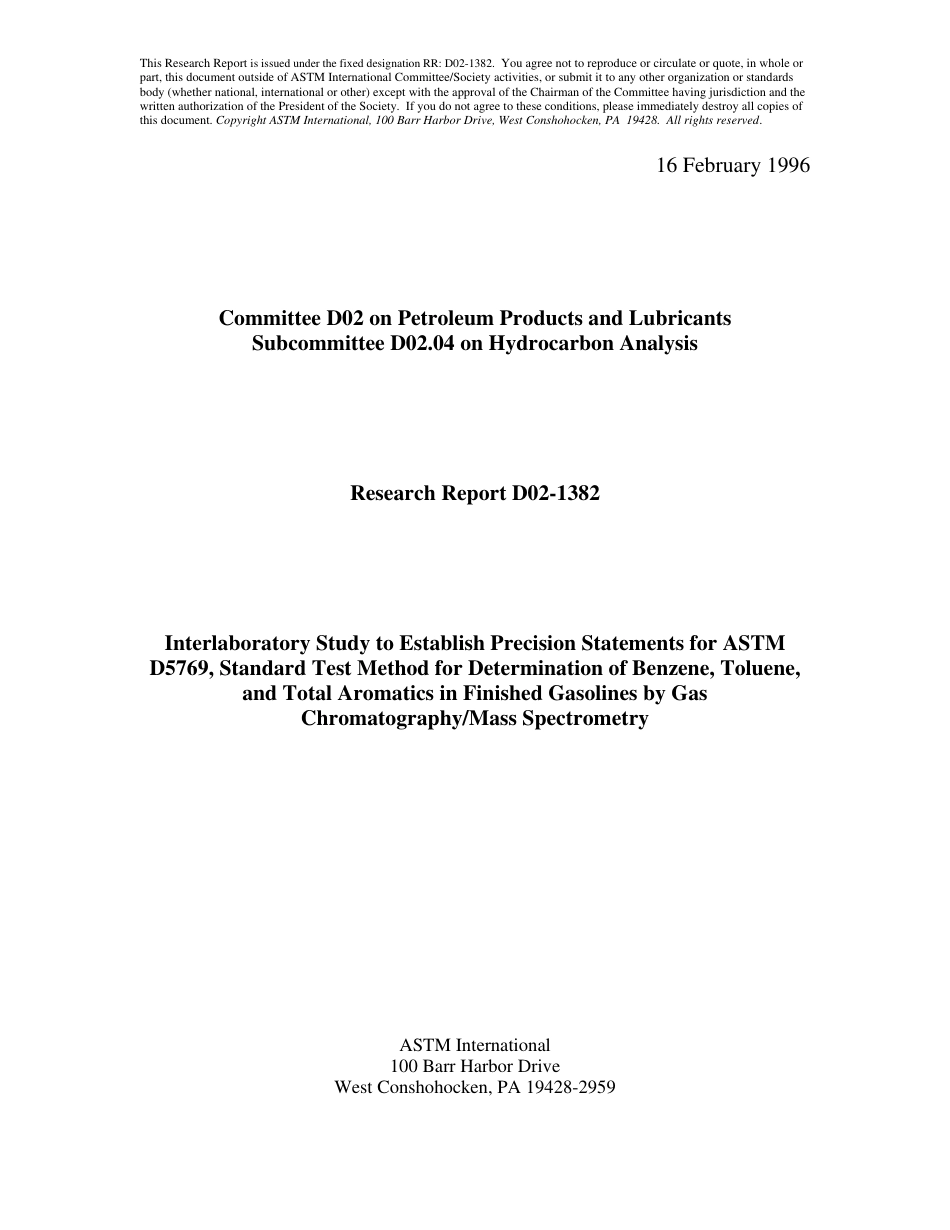 This Research Report is issued under the fixed designation RR: D02-1382. You agree not to reproduce or circulate or quote, in whole or part, this document outside of ASTM International Committee/Society activities, or submit it to any other organization or standards body (whether national, international or other) except with the approval of the Chairman of the Committee having jurisdiction and the written authorization of the President of the Society. If you do not agree to these conditions, please immediately destroy all copies of this document. Copyright ASTM International, 100 Barr Harbor Drive, West Conshohocken, PA 19428. All rights reserved.

16 February 1996

Committee D02 on Petroleum Products and Lubricants
Subcommittee D02.04 on Hydrocarbon Analysis

Research Report D02-1382

Interlaboratory Study to Establish Precision Statements for ASTM D5769, Standard Test Method for Determination of Benzene, Toluene, and Total Aromatics in Finished Gasolines by Gas Chromatography/Mass Spectrometry

ASTM International
100 Barr Harbor Drive
West Conshohocken, PA 19428-2959